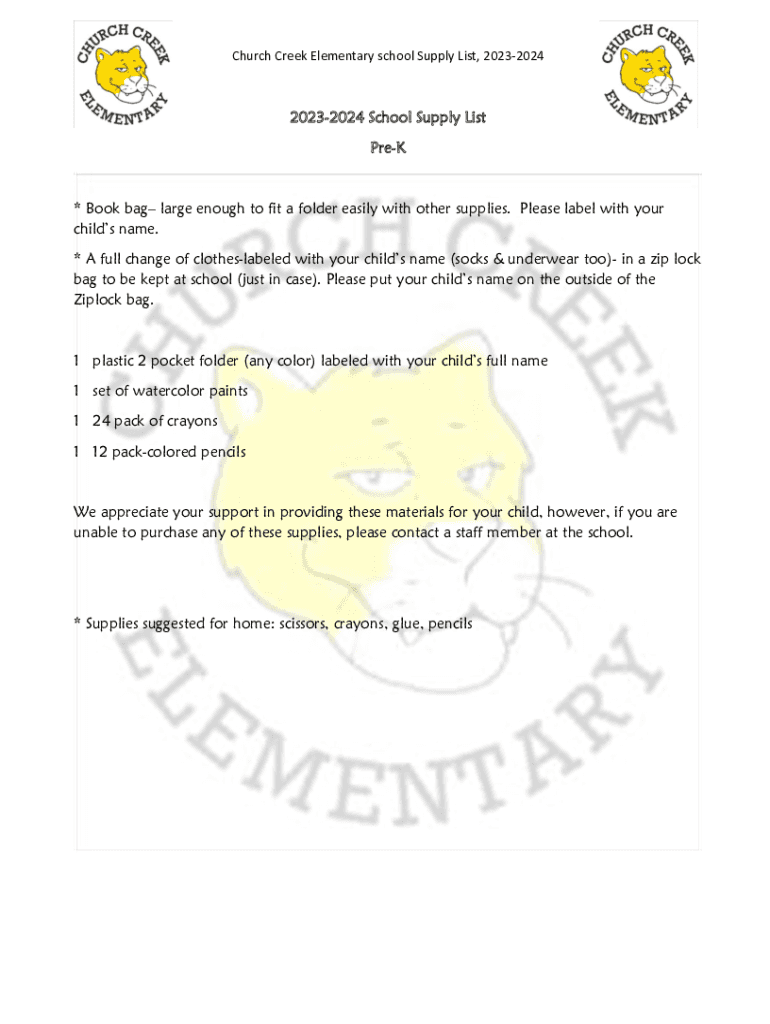 CHURCH CREEK ELEMENTARY

Church Creek Elementary school Supply List, 2023-2024

CHURCH CREEK ELEMENTARY

2023-2024 School Supply List

Pre-K

* Book bag– large enough to fit a folder easily with other supplies. Please label with your child's name.

* A full change of clothes-labeled with your child's name (socks & underwear too)- in a zip lock bag to be kept at school (just in case). Please put your child's name on the outside of the Ziplock bag.

1 plastic 2 pocket folder (any color) labeled with your child's full name

1 set of watercolor paints

1 24 pack of crayons

1 12 pack-colored pencils

We appreciate your support in providing these materials for your child, however, if you are unable to purchase any of these supplies, please contact a staff member at the school.

* Supplies suggested for home: scissors, crayons, glue, pencils

CHURCH CREEK ELEMENTARY